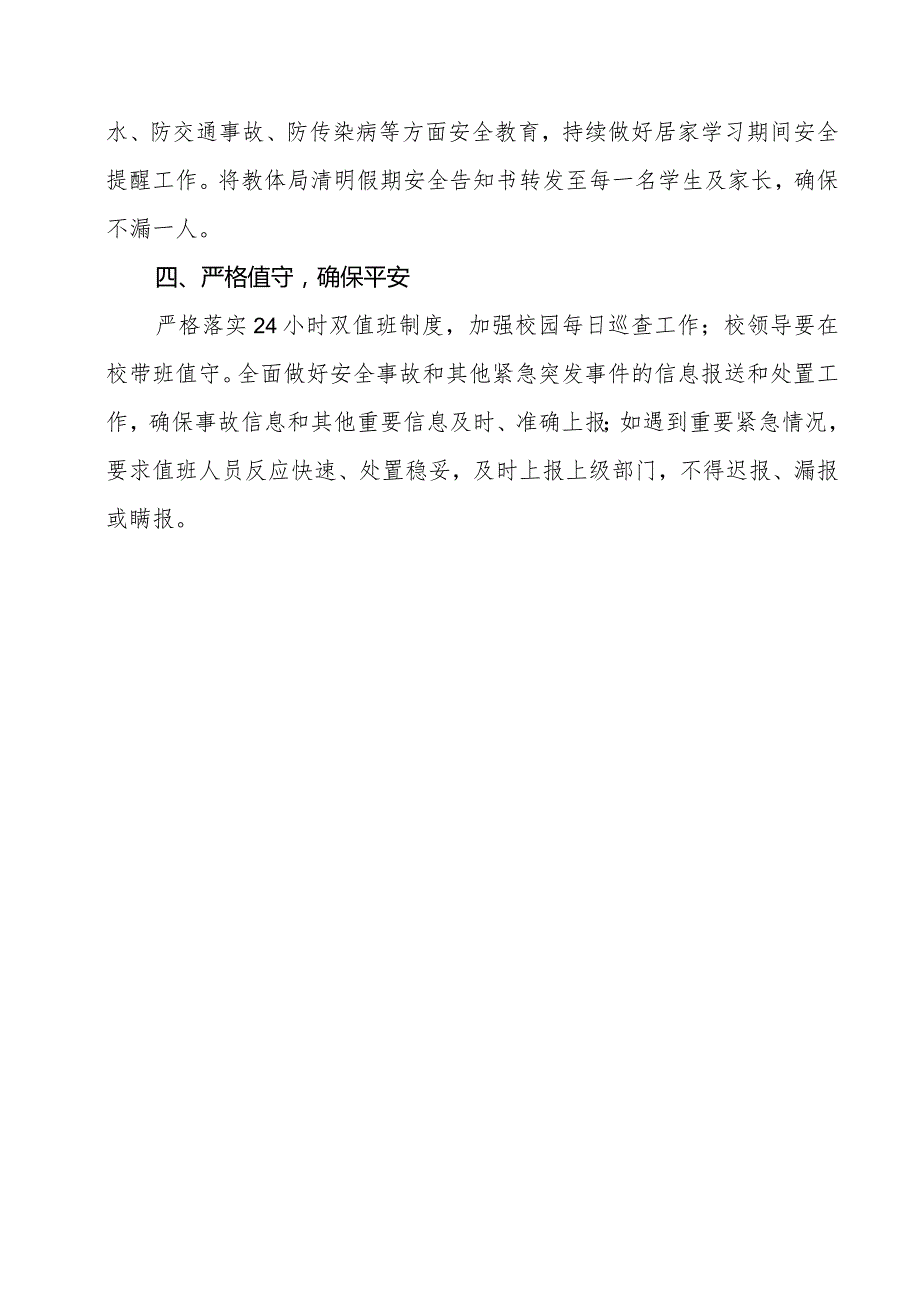 水、防交通事故、防传染病等方面安全教育，持续做好居家学习期间安全提醒工作。将教体局清明假期安全告知书转发至每一名学生及家长，确保不漏一人。

四、严格值守，确保平安

严格落实24小时双值班制度，加强校园每日巡查工作；校领导要在校带班值守。全面做好安全事故和其他紧急突发事件的信息报送和处置工作，确保事故信息和其他重要信息及时、准确上报；如遇到重要紧急情况，要求值班人员反应快速、处置稳妥，及时上报上级部门，不得迟报、漏报或瞒报。